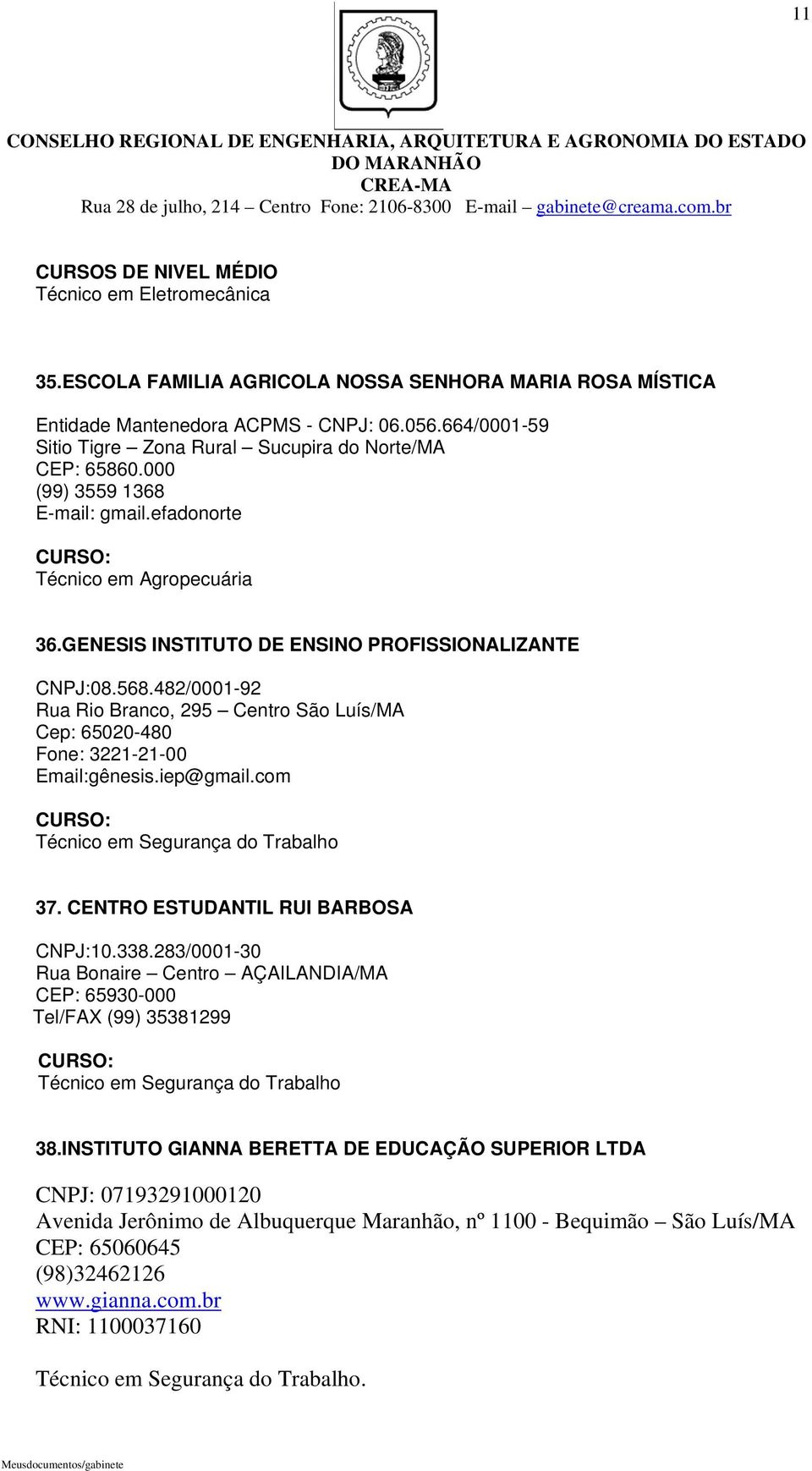 11

CONSELHO REGIONAL DE ENGENHARIA, ARQUITETURA E AGRONOMIA DO ESTADO DO MARANHÃO
CREA-MA
Rua 28 de julho, 214 – Centro Fone: 2106-8300 E-mail – gabinete@creama.com.br

CURSOS DE NIVEL MÉDIO
Técnico em Eletromecânica

35.ESCOLA FAMILIA AGRICOLA NOSSA SENHORA MARIA ROSA MÍSTICA

Entidade Mantenedora ACPMS - CNPJ: 06.056.664/0001-59
Sitio Tigre – Zona Rural – Sucupira do Norte/MA
CEP: 65860.000
(99) 3559 1368
E-mail: gmail.efadonorte

CURSO:
Técnico em Agropecuária

36.GENESIS INSTITUTO DE ENSINO PROFISSIONALIZANTE

CNPJ:08.568.482/0001-92
Rua Rio Branco, 295 – Centro São Luís/MA
Cep: 65020-480
Fone: 3221-21-00
Email:gênesis.iep@gmail.com

CURSO:
Técnico em Segurança do Trabalho

37. CENTRO ESTUDANTIL RUI BARBOSA

CNPJ:10.338.283/0001-30
Rua Bonaire – Centro – AÇAILANDIA/MA
CEP: 65930-000
Tel/FAX (99) 35381299

CURSO:
Técnico em Segurança do Trabalho

38.INSTITUTO GIANNA BERETTA DE EDUCAÇÃO SUPERIOR LTDA

CNPJ: 07193291000120
Avenida Jerônimo de Albuquerque Maranhão, nº 1100 - Bequimão – São Luís/MA
CEP: 65060645
(98)32462126
www.gianna.com.br
RNI: 1100037160

Técnico em Segurança do Trabalho.

Meusdocumentos/gabinete